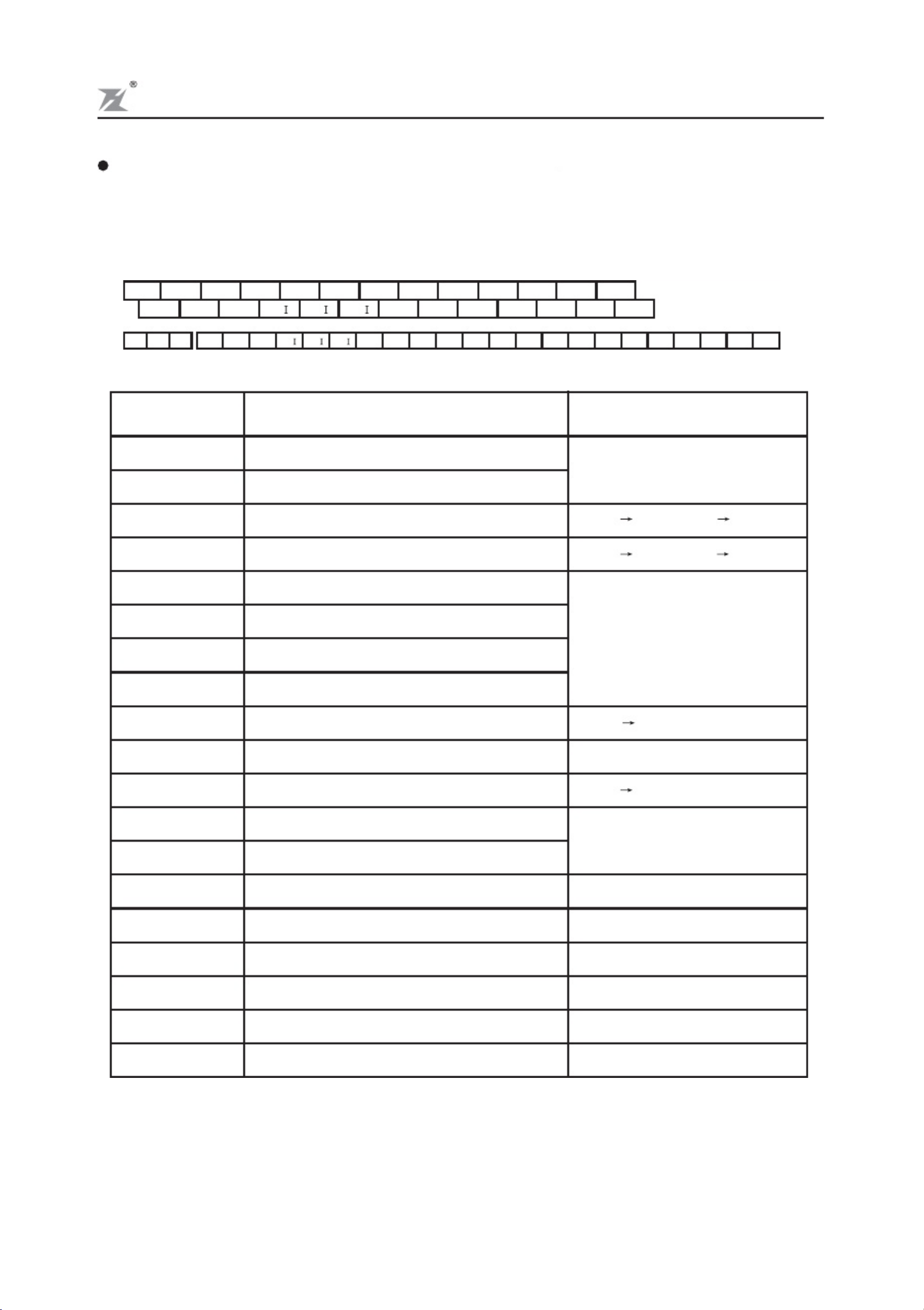 ®

I I I

I I I